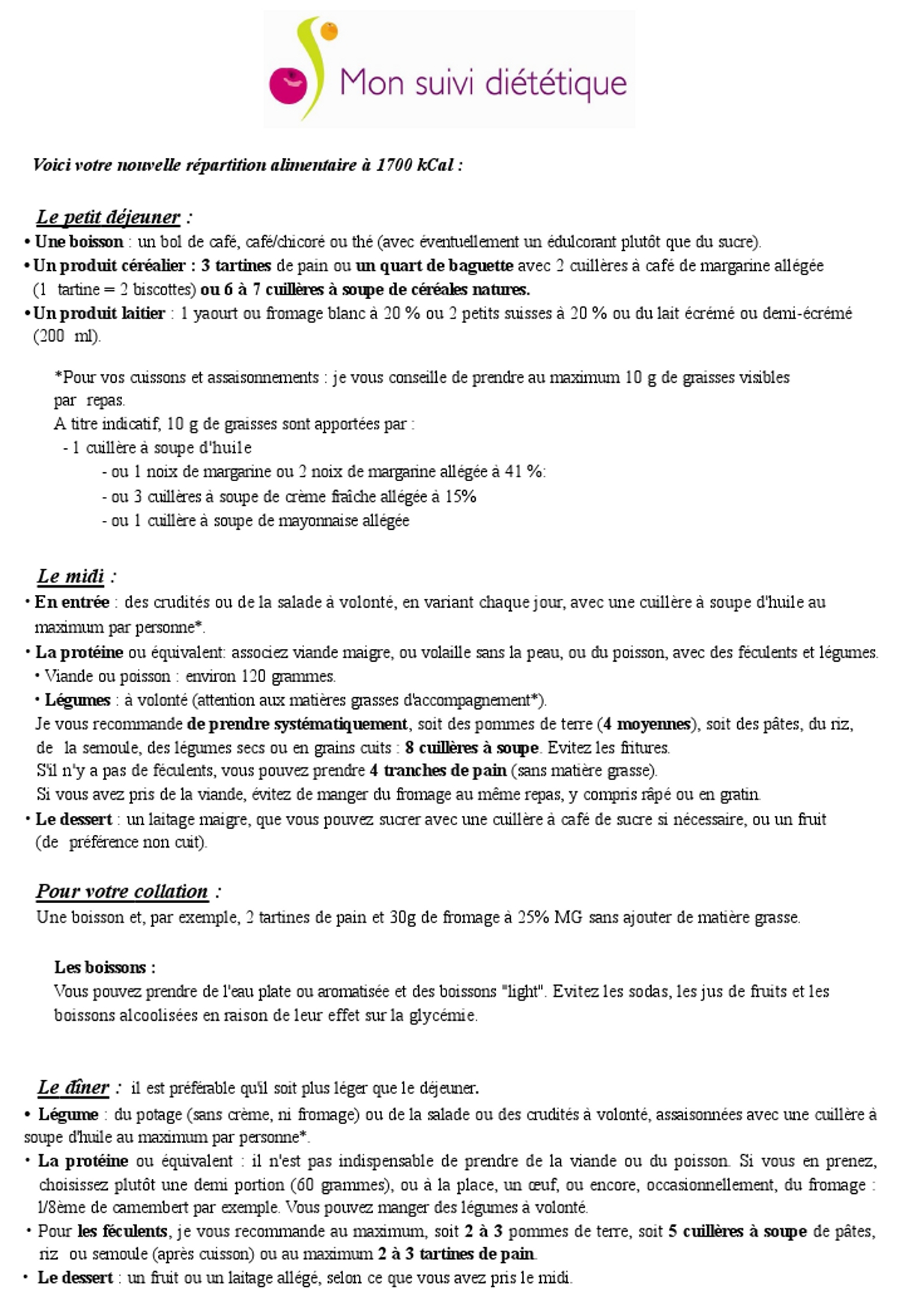 Mon suivi diététique

Voici votre nouvelle répartition alimentaire à 1700 kCal :

Le petit déjeuner :
• Une boisson : un bol de café, café/chicoré ou thé (avec éventuellement un édulcorant plutôt que du sucre).
• Un produit céréalier : 3 tartines de pain ou un quart de baguette avec 2 cuillères à café de margarine allégée (1 tartine = 2 biscottes) ou 6 à 7 cuillères à soupe de céréales natures.
• Un produit laitier : 1 yaourt ou fromage blanc à 20 % ou 2 petits suisses à 20 % ou du lait écrémé ou demi-écrémé (200 ml).

*Pour vos cuissons et assaisonnements : je vous conseille de prendre au maximum 10 g de graisses visibles par repas.
A titre indicatif, 10 g de graisses sont apportées par :
- 1 cuillère à soupe d'huile
- ou 1 noix de margarine ou 2 noix de margarine allégée à 41 %:
- ou 3 cuillères à soupe de crème fraîche allégée à 15%
- ou 1 cuillère à soupe de mayonnaise allégée

Le midi :
• En entrée : des crudités ou de la salade à volonté, en variant chaque jour, avec une cuillère à soupe d'huile au maximum par personne*.
• La protéine ou équivalent: associez viande maigre, ou volaille sans la peau, ou du poisson, avec des féculents et légumes.
• Viande ou poisson : environ 120 grammes.
• Légumes : à volonté (attention aux matières grasses d'accompagnement*).
Je vous recommande de prendre systématiquement, soit des pommes de terre (4 moyennes), soit des pâtes, du riz, de la semoule, des légumes secs ou en grains cuits : 8 cuillères à soupe. Evitez les fritures.
S'il n'y a pas de féculents, vous pouvez prendre 4 tranches de pain (sans matière grasse).
Si vous avez pris de la viande, évitez de manger du fromage au même repas, y compris râpé ou en gratin.
• Le dessert : un laitage maigre, que vous pouvez sucrer avec une cuillère à café de sucre si nécessaire, ou un fruit (de préférence non cuit).

Pour votre collation :
Une boisson et, par exemple, 2 tartines de pain et 30g de fromage à 25% MG sans ajouter de matière grasse.

Les boissons :
Vous pouvez prendre de l'eau plate ou aromatisée et des boissons "light". Evitez les sodas, les jus de fruits et les boissons alcoolisées en raison de leur effet sur la glycémie.

Le dîner : il est préférable qu'il soit plus léger que le déjeuner.
• Légume : du potage (sans crème, ni fromage) ou de la salade ou des crudités à volonté, assaisonnées avec une cuillère à soupe d'huile au maximum par personne*.
• La protéine ou équivalent : il n'est pas indispensable de prendre de la viande ou du poisson. Si vous en prenez, choisissez plutôt une demi portion (60 grammes), ou à la place, un œuf, ou encore, occasionnellement, du fromage : 1/8ème de camembert par exemple. Vous pouvez manger des légumes à volonté.
• Pour les féculents, je vous recommande au maximum, soit 2 à 3 pommes de terre, soit 5 cuillères à soupe de pâtes, riz ou semoule (après cuisson) ou au maximum 2 à 3 tartines de pain.
• Le dessert : un fruit ou un laitage allégé, selon ce que vous avez pris le midi.